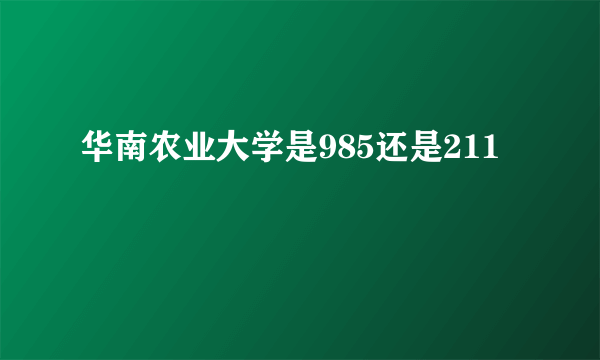 华南农业大学是985还是211